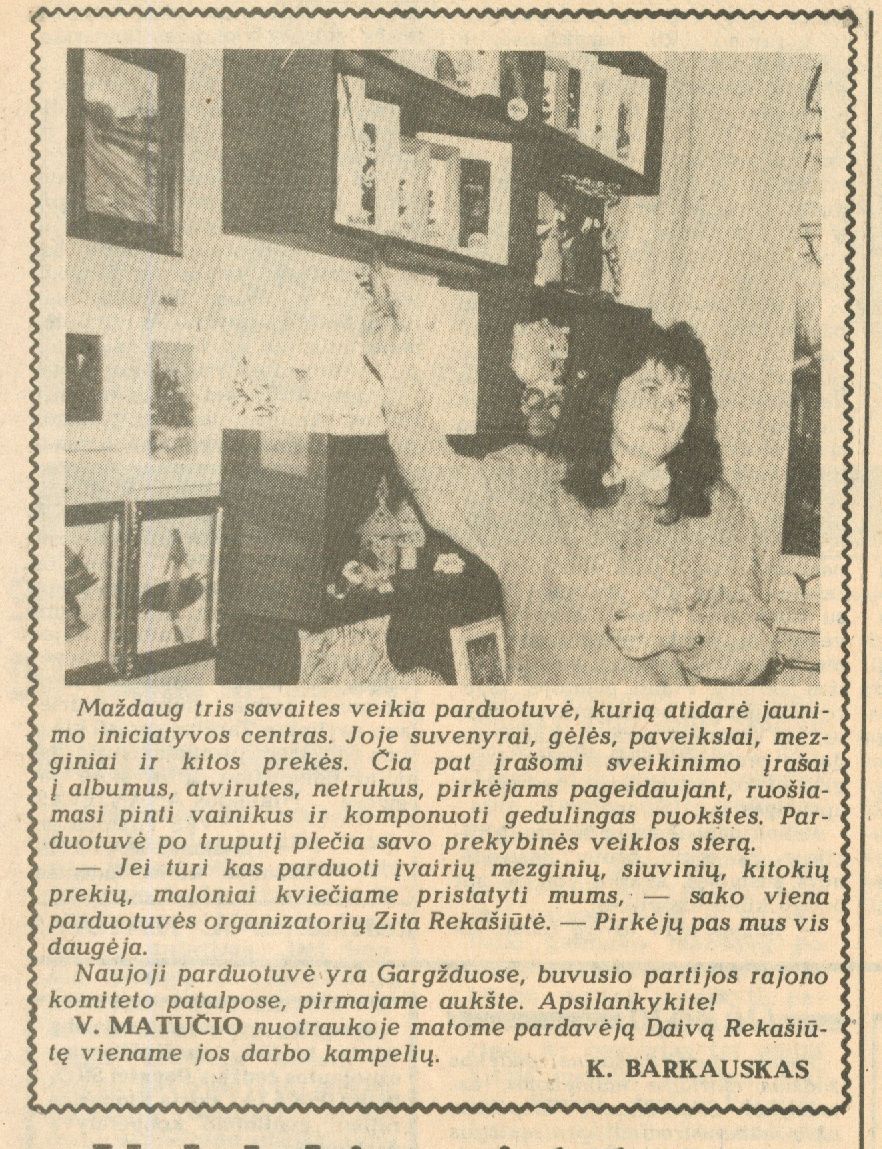 Maždaug tris savaites veikia parduotuvė, kurią atidarė jaunimo iniciatyvos centras. Joje suvenyrai, gėlės, paveikslai, mezginiai ir kitos prekės. Čia pat įrašomi sveikinimo įrašai į albumus, atvirutes, netrukus, pirkėjams pageidaujant, ruošiamasi pinti vainikus ir komponuoti gedulingas puokštes. Parduotuvė po truputį plečia savo prekybinės veiklos sferą.

— Jei turi kas parduoti įvairių mezginių, siuvinių, kitokių prekių, maloniai kviečiame pristatyti mums, — sako viena parduotuvės organizatorių Zita Rekašiūtė. — Pirkėjų pas mus vis daugėja.

Naujoji parduotuvė yra Gargžduose, buvusio partijos rajono komiteto patalpose, pirmajame aukšte. Apsilankykite!

V. MATUČIO nuotraukoje matome pardavėją Daivą Rekašiūtę viename jos darbo kampelių.

K. BARKAUSKAS